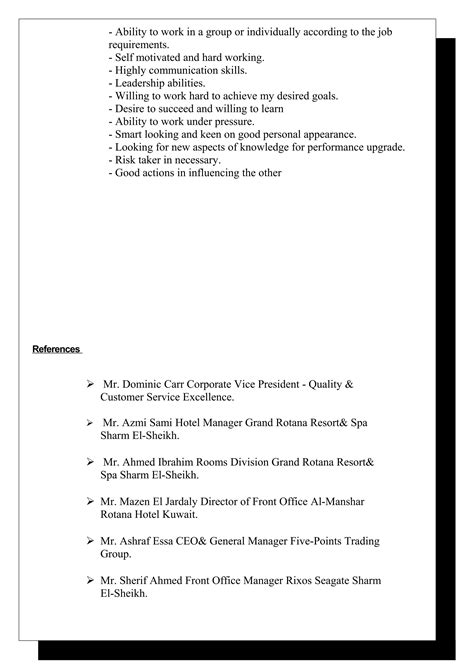 - Ability to work in a group or individually according to the job requirements.
- Self motivated and hard working.
- Highly communication skills.
- Leadership abilities.
- Willing to work hard to achieve my desired goals.
- Desire to succeed and willing to learn
- Ability to work under pressure.
- Smart looking and keen on good personal appearance.
- Looking for new aspects of knowledge for performance upgrade.
- Risk taker in necessary.
- Good actions in influencing the other

References

➢ Mr. Dominic Carr Corporate Vice President - Quality & Customer Service Excellence.

➢ Mr. Azmi Sami Hotel Manager Grand Rotana Resort& Spa Sharm El-Sheikh.

➢ Mr. Ahmed Ibrahim Rooms Division Grand Rotana Resort& Spa Sharm El-Sheikh.

➢ Mr. Mazen El Jardaly Director of Front Office Al-Manshar Rotana Hotel Kuwait.

➢ Mr. Ashraf Essa CEO& General Manager Five-Points Trading Group.

➢ Mr. Sherif Ahmed Front Office Manager Rixos Seagate Sharm El-Sheikh.